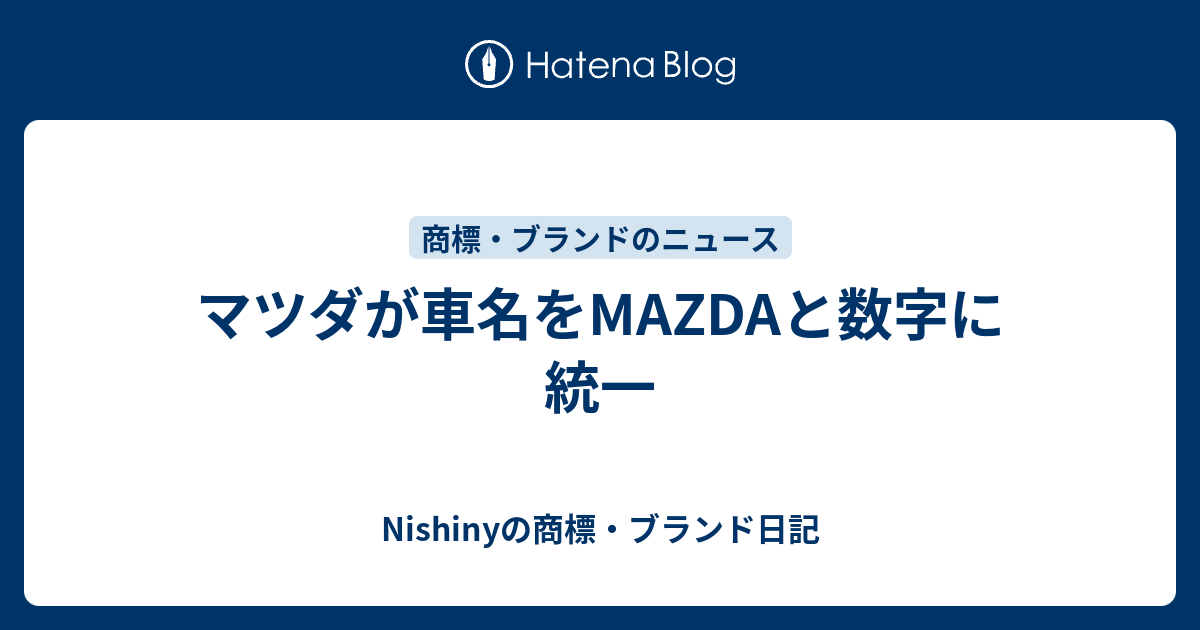 Hatena Blog

商標・ブランドのニュース

マツダが車名をMAZDAと数字に統一

Nishinyの商標・ブランド日記